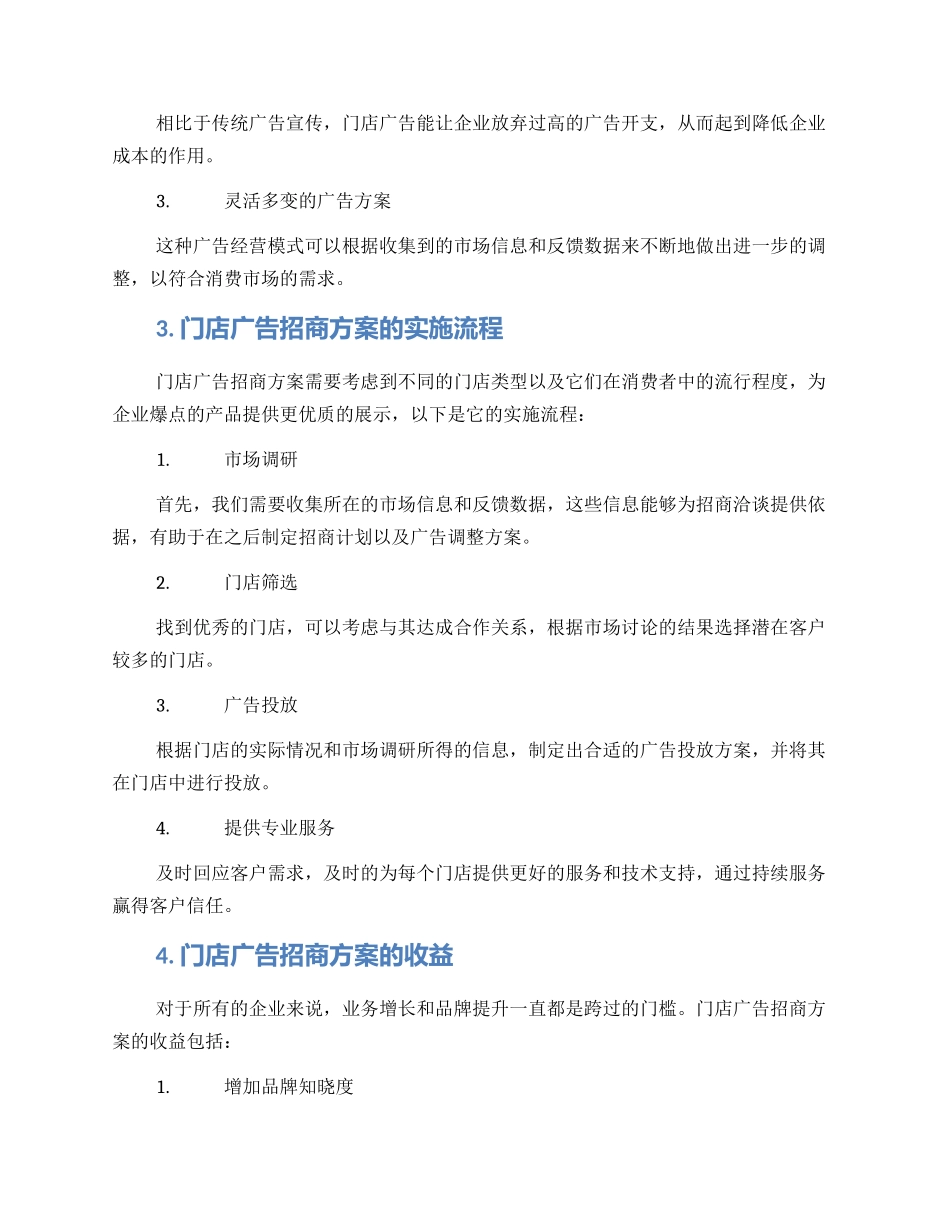 相比于传统广告宣传，门店广告能让企业放弃过高的广告开支，从而起到降低企业成本的作用。

3. 灵活多变的广告方案

这种广告经营模式可以根据收集到的市场信息和反馈数据来不断地做出进一步的调整，以符合消费市场的需求。

3. 门店广告招商方案的实施流程

门店广告招商方案需要考虑到不同的门店类型以及它们在消费者中的流行程度，为企业爆点的产品提供更优质的展示，以下是它的实施流程：

1. 市场调研

首先，我们需要收集所在的市场信息和反馈数据，这些信息能够为招商洽谈提供依据，有助于在之后制定招商计划以及广告调整方案。

2. 门店筛选

找到优秀的门店，可以考虑与其达成合作关系，根据市场讨论的结果选择潜在客户较多的门店。

3. 广告投放

根据门店的实际情况和市场调研所得的信息，制定出合适的广告投放方案，并将其在门店中进行投放。

4. 提供专业服务

及时回应客户需求，及时的为每个门店提供更好的服务和技术支持，通过持续服务赢得客户信任。

4. 门店广告招商方案的收益

对于所有的企业来说，业务增长和品牌提升一直都是跨过的门槛。门店广告招商方案的收益包括：

1. 增加品牌知晓度